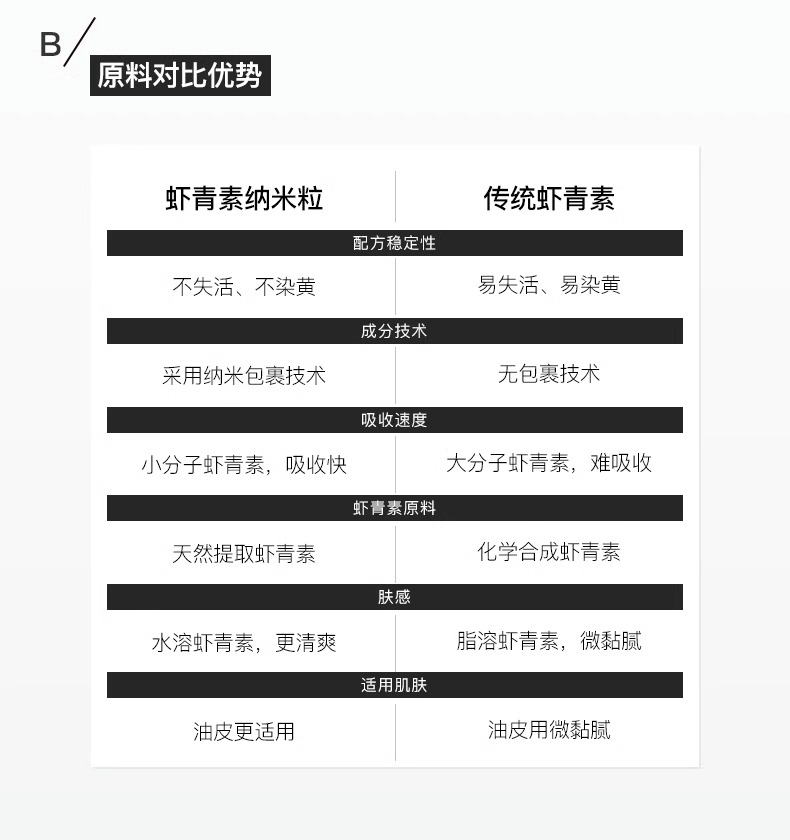 B

原料对比优势

| 虾青素纳米粒 | 传统虾青素 |
|---|---|
| 配方稳定性 | |
| 不失活、不染黄 | 易失活、易染黄 |
| 成分技术 | |
| 采用纳米包裹技术 | 无包裹技术 |
| 吸收速度 | |
| 小分子虾青素，吸收快 | 大分子虾青素，难吸收 |
| 虾青素原料 | |
| 天然提取虾青素 | 化学合成虾青素 |
| 肤感 | |
| 水溶虾青素，更清爽 | 脂溶虾青素，微黏腻 |
| 适用肌肤 | |
| 油皮更适用 | 油皮用微黏腻 |